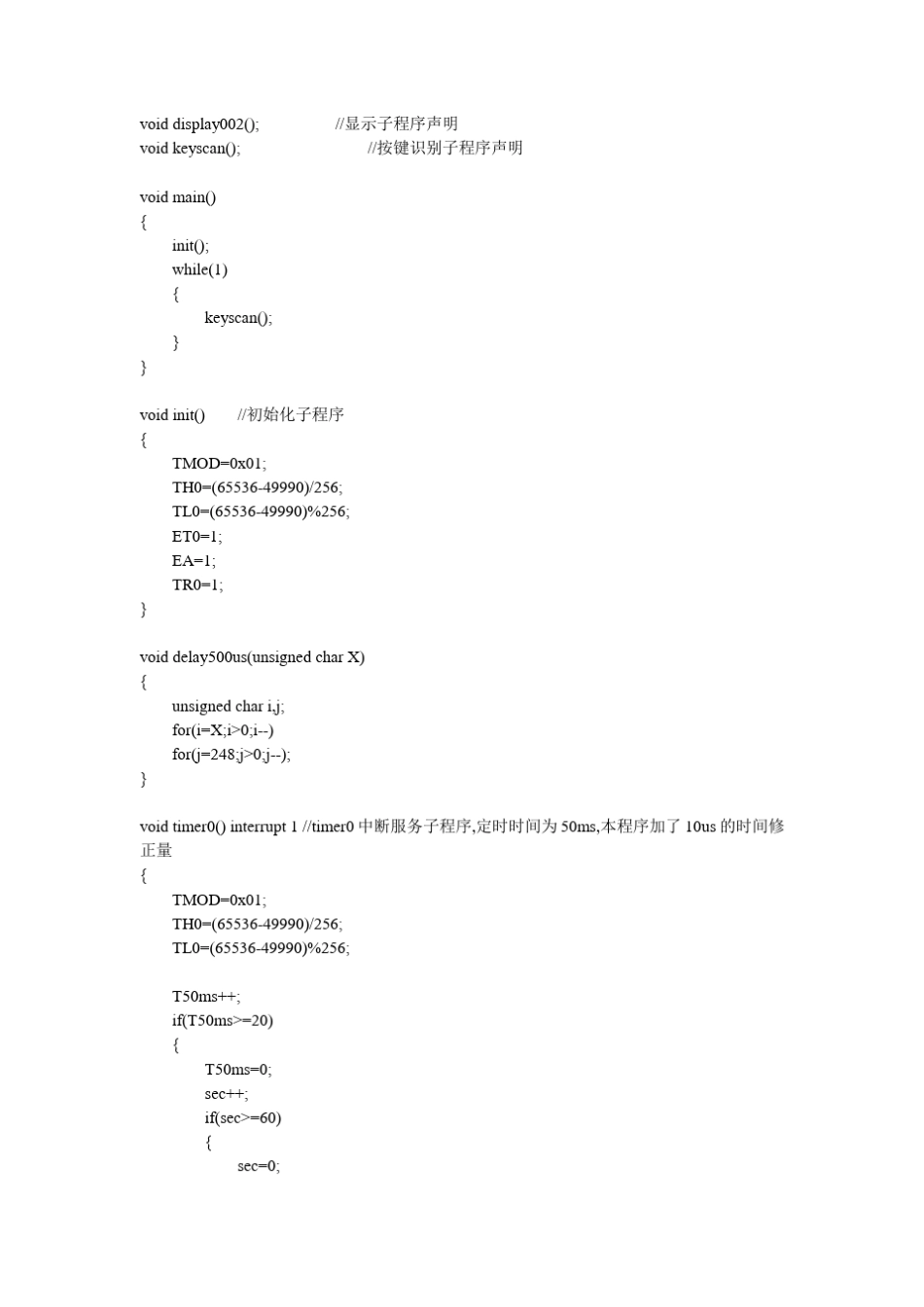 void display002();                    //显示子程序声明
void keyscan();                         //按键识别子程序声明

void main()
{
init();
while(1)
{
keyscan();
}
}

void init()        //初始化子程序
{
TMOD=0x01;
TH0=(65536-49990)/256;
TL0=(65536-49990)%256;
ET0=1;
EA=1;
TR0=1;
}

void delay500us(unsigned char X)
{
unsigned char i,j;
for(i=X;i>0;i--)
for(j=248;j>0;j--);
}

void timer0() interrupt 1 //timer0中断服务子程序,定时时间为50ms,本程序加了10us的时间修正量
{
TMOD=0x01;
TH0=(65536-49990)/256;
TL0=(65536-49990)%256;

T50ms++;
if(T50ms>=20)
{
T50ms=0;
sec++;
if(sec>=60)
{
sec=0;